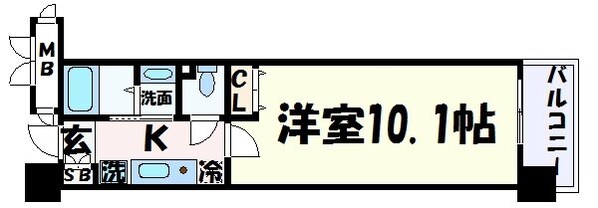 MB
洗面
CL
洋室10.1帖
バルコニー
玄
K
SB
洗
冷